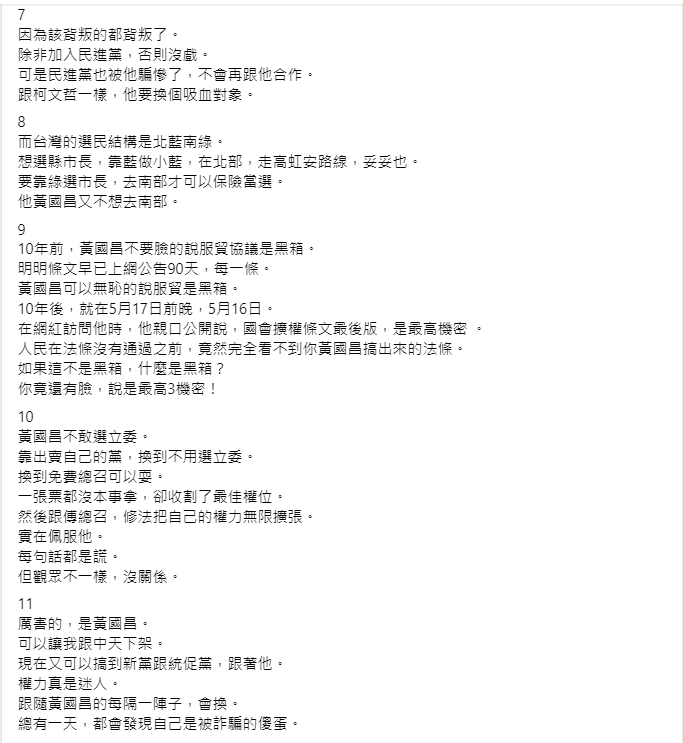 7
因為該背叛的都背叛了。
除非加入民進黨，否則沒戲。
可是民進黨也被他騙慘了，不會再跟他合作。
跟柯文哲一樣，他要換個吸血對象。

8
而台灣的選民結構是北藍南綠。
想選縣市長，靠藍做小藍，在北部，走高虹安路線，妥妥也。
要靠綠選市長，去南部才可以保險當選。
他黃國昌又不想去南部。

9
10年前，黃國昌不要臉的說服貿協議是黑箱。
明明條文早已上網公告90天，每一條。
黃國昌可以無恥的說服貿是黑箱。
10年後，就在5月17日前晚，5月16日。
在網紅訪問他時，他親口公開說，國會擴權條文最後版，是最高機密 。
人民在法條沒有通過之前，竟然完全看不到你黃國昌搞出來的法條。
如果這不是黑箱，什麼是黑箱？
你竟還有臉，說是最高3機密！

10
黃國昌不敢選立委。
靠出賣自己的黨，換到不用選立委。
換到免費總召可以耍。
一張票都沒本事拿，卻收割了最佳權位。
然後跟傅總召，修法把自己的權力無限擴張。
實在佩服他。
每句話都是謊。
但觀眾不一樣，沒關係。

11
厲害的，是黃國昌。
可以讓我跟中天下架。
現在又可以搞到新黨跟統促黨，跟著他。
權力真是迷人。
跟隨黃國昌的每隔一陣子，會換。
總有一天，都會發現自己是被詐騙的傻蛋。